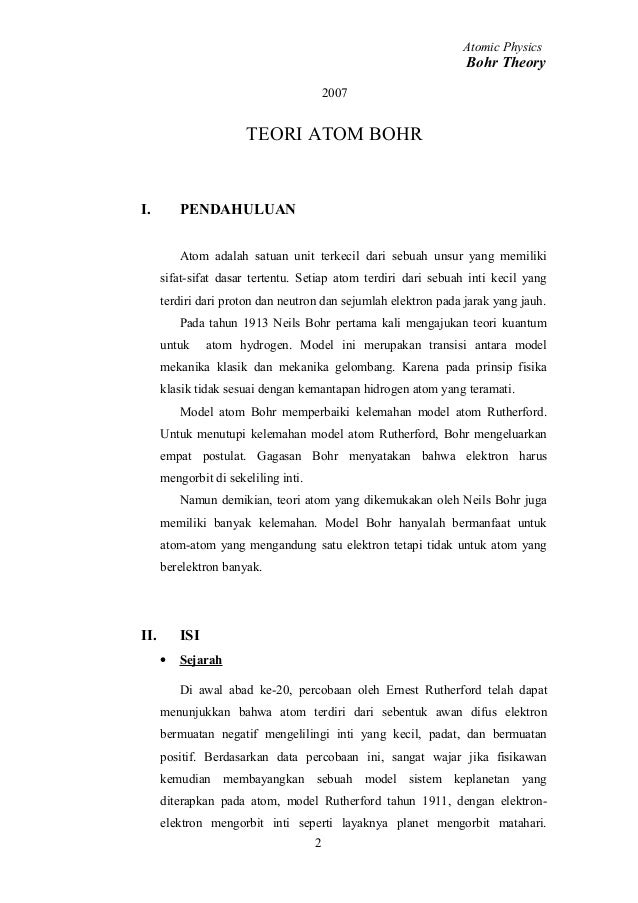 Atomic Physics
Bohr Theory

2007

TEORI ATOM BOHR

I. PENDAHULUAN

Atom adalah satuan unit terkecil dari sebuah unsur yang memiliki sifat-sifat dasar tertentu. Setiap atom terdiri dari sebuah inti kecil yang terdiri dari proton dan neutron dan sejumlah elektron pada jarak yang jauh.

Pada tahun 1913 Neils Bohr pertama kali mengajukan teori kuantum untuk atom hydrogen. Model ini merupakan transisi antara model mekanika klasik dan mekanika gelombang. Karena pada prinsip fisika klasik tidak sesuai dengan kemantapan hidrogen atom yang teramati.

Model atom Bohr memperbaiki kelemahan model atom Rutherford. Untuk menutupi kelemahan model atom Rutherford, Bohr mengeluarkan empat postulat. Gagasan Bohr menyatakan bahwa elektron harus mengorbit di sekeliling inti.

Namun demikian, teori atom yang dikemukakan oleh Neils Bohr juga memiliki banyak kelemahan. Model Bohr hanyalah bermanfaat untuk atom-atom yang mengandung satu elektron tetapi tidak untuk atom yang berelektron banyak.

II. ISI

• Sejarah

Di awal abad ke-20, percobaan oleh Ernest Rutherford telah dapat menunjukkan bahwa atom terdiri dari sebentuk awan difus elektron bermuatan negatif mengelilingi inti yang kecil, padat, dan bermuatan positif. Berdasarkan data percobaan ini, sangat wajar jika fisikawan kemudian membayangkan sebuah model sistem keplanetan yang diterapkan pada atom, model Rutherford tahun 1911, dengan elektron-elektron mengorbit inti seperti layaknya planet mengorbit matahari.

2